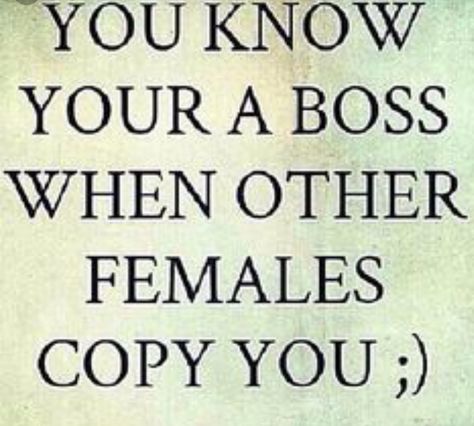 YOU KNOW YOUR A BOSS WHEN OTHER FEMALES COPY YOU ;)